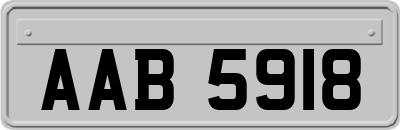 AAB 5918